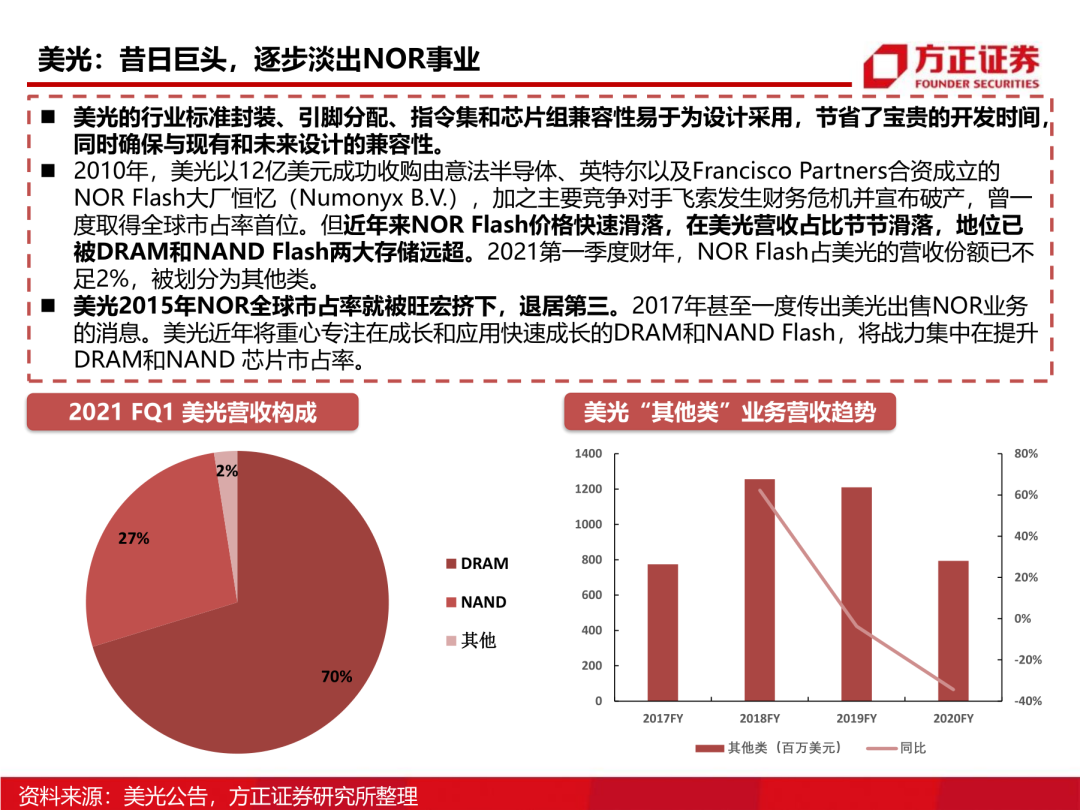 美光：昔日巨头，逐步淡出NOR事业

方正证券
FOUNDER SECURITIES

■ 美光的行业标准封装、引脚分配、指令集和芯片组兼容性易于为设计采用，节省了宝贵的开发时间，同时确保与现有和未来设计的兼容性。

■ 2010年，美光以12亿美元成功收购由意法半导体、英特尔以及Francisco Partners合资成立的NOR Flash大厂恒忆（Numonyx B.V.），加之主要竞争对手飞索发生财务危机并宣布破产，曾一度取得全球市占率首位。但近年来NOR Flash价格快速滑落，在美光营收占比节节滑落，地位已被DRAM和NAND Flash两大存储远超。2021第一季度财年，NOR Flash占美光的营收份额已不足2%，被划分为其他类。

■ 美光2015年NOR全球市占率就被旺宏挤下，退居第三。2017年甚至一度传出美光出售NOR业务的消息。美光近年将重心专注在成长和应用快速成长的DRAM和NAND Flash，将战力集中在提升DRAM和NAND 芯片市占率。

2021 FQ1 美光营收构成

2%
27%
70%
DRAM
NAND
其他

美光“其他类”业务营收趋势

1400
1200
1000
800
600
400
200
0
80%
60%
40%
20%
0%
-20%
-40%
2017FY
2018FY
2019FY
2020FY
其他类（百万美元）
同比

资料来源：美光公告，方正证券研究所整理